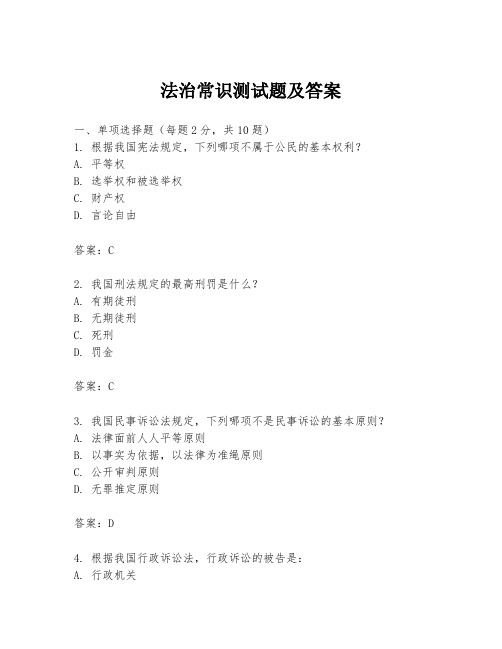 法治常识测试题及答案

一、单项选择题（每题2分，共10题）

1. 根据我国宪法规定，下列哪项不属于公民的基本权利？
A. 平等权
B. 选举权和被选举权
C. 财产权
D. 言论自由

答案：C

2. 我国刑法规定的最高刑罚是什么？
A. 有期徒刑
B. 无期徒刑
C. 死刑
D. 罚金

答案：C

3. 我国民事诉讼法规定，下列哪项不是民事诉讼的基本原则？
A. 法律面前人人平等原则
B. 以事实为依据，以法律为准绳原则
C. 公开审判原则
D. 无罪推定原则

答案：D

4. 根据我国行政诉讼法，行政诉讼的被告是：
A. 行政机关